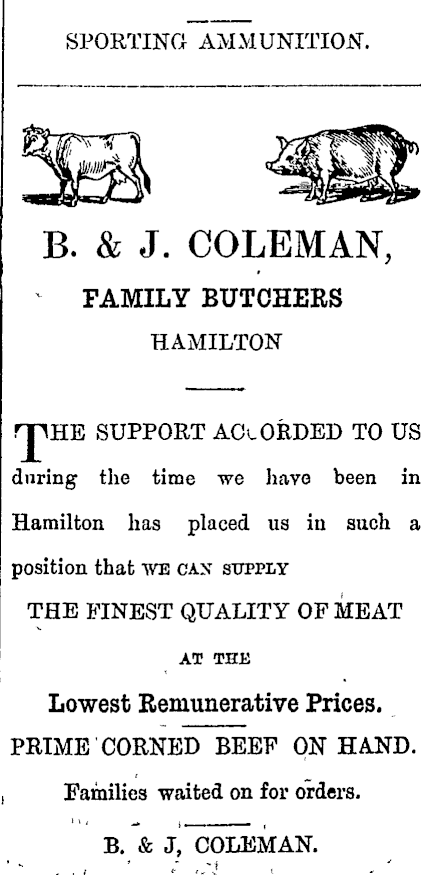 SPORTING AMMUNITION.

B. & J. COLEMAN,

FAMILY BUTCHERS

HAMILTON

THE SUPPORT ACCORDED TO US during the time we have been in Hamilton has placed us in such a position that WE CAN SUPPLY

THE FINEST QUALITY OF MEAT

AT THE

Lowest Remunerative Prices.

PRIME CORNED BEEF ON HAND.

Families waited on for orders.

B. & J, COLEMAN.